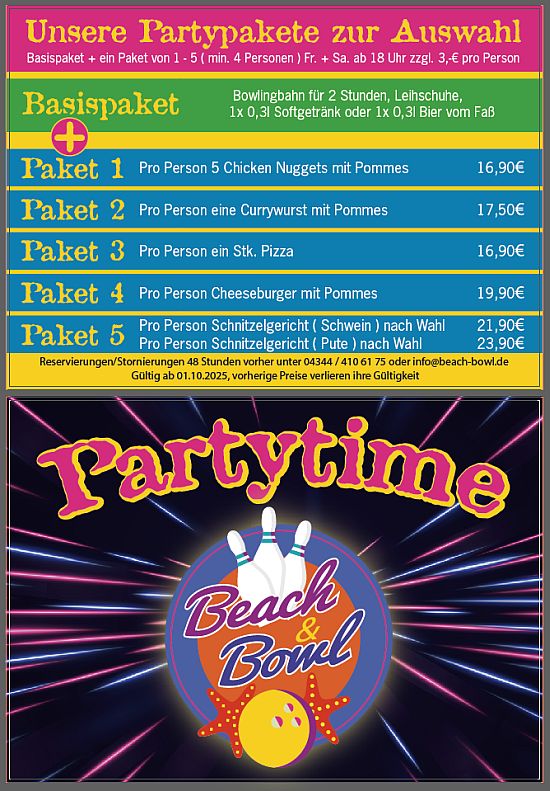 Unsere Partypakete zur Auswahl
Basispaket + ein Paket von 1 - 5 ( min. 4 Personen ) Fr. + Sa. ab 18 Uhr zzgl. 3,-€ pro Person

Basispaket
Bowlingbahn für 2 Stunden, Leihschuhe,
1x 0,3l Softgetränk oder 1x 0,3l Bier vom Faß

+

Paket 1 Pro Person 5 Chicken Nuggets mit Pommes 16,90€

Paket 2 Pro Person eine Currywurst mit Pommes 17,50€

Paket 3 Pro Person ein Stk. Pizza 16,90€

Paket 4 Pro Person Cheeseburger mit Pommes 19,90€

Paket 5 Pro Person Schnitzelgericht ( Schwein ) nach Wahl 21,90€
Pro Person Schnitzelgericht ( Pute ) nach Wahl 23,90€

Reservierungen/Stornierungen 48 Stunden vorher unter 04344 / 410 61 75 oder info@beach-bowl.de
Gültig ab 01.10.2025, vorherige Preise verlieren ihre Gültigkeit

Partytime

Beach
&
Bowl